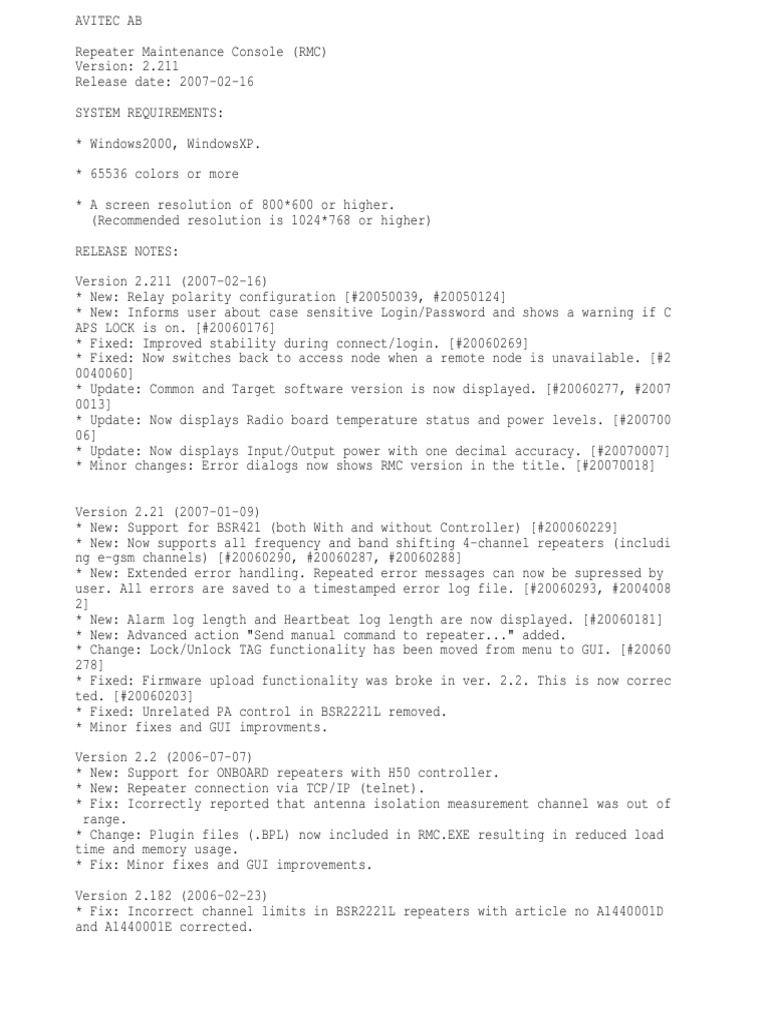 AVITEC AB

Repeater Maintenance Console (RMC)
Version: 2.211
Release date: 2007-02-16

SYSTEM REQUIREMENTS:

* Windows2000, WindowsXP.

* 65536 colors or more

* A screen resolution of 800*600 or higher.
  (Recommended resolution is 1024*768 or higher)

RELEASE NOTES:

Version 2.211 (2007-02-16)
* New: Relay polarity configuration [#20050039, #20050124]
* New: Informs user about case sensitive Login/Password and shows a warning if CAPS LOCK is on. [#20060176]
* Fixed: Improved stability during connect/login. [#20060269]
* Fixed: Now switches back to access node when a remote node is unavailable. [#20040060]
* Update: Common and Target software version is now displayed. [#20060277, #20070013]
* Update: Now displays Radio board temperature status and power levels. [#20070006]
* Update: Now displays Input/Output power with one decimal accuracy. [#20070007]
* Minor changes: Error dialogs now shows RMC version in the title. [#20070018]

Version 2.21 (2007-01-09)
* New: Support for BSR421 (both With and without Controller) [#200060229]
* New: Now supports all frequency and band shifting 4-channel repeaters (including e-gsm channels) [#20060290, #20060287, #20060288]
* New: Extended error handling. Repeated error messages can now be supressed by user. All errors are saved to a timestamped error log file. [#20060293, #20040082]
* New: Alarm log length and Heartbeat log length are now displayed. [#20060181]
* New: Advanced action "Send manual command to repeater..." added.
* Change: Lock/Unlock TAG functionality has been moved from menu to GUI. [#20060278]
* Fixed: Firmware upload functionality was broke in ver. 2.2. This is now corrected. [#20060203]
* Fixed: Unrelated PA control in BSR2221L removed.
* Minor fixes and GUI improvments.

Version 2.2 (2006-07-07)
* New: Support for ONBOARD repeaters with H50 controller.
* New: Repeater connection via TCP/IP (telnet).
* Fix: Icorrectly reported that antenna isolation measurement channel was out of range.
* Change: Plugin files (.BPL) now included in RMC.EXE resulting in reduced load time and memory usage.
* Fix: Minor fixes and GUI improvements.

Version 2.182 (2006-02-23)
* Fix: Incorrect channel limits in BSR2221L repeaters with article no A1440001D and A1440001E corrected.